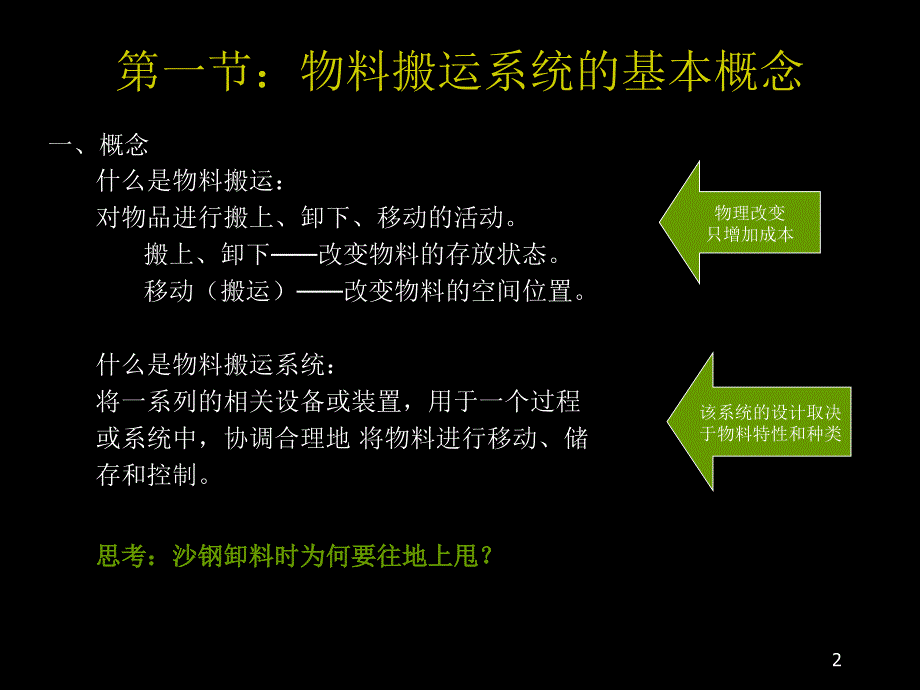 第一节：物料搬运系统的基本概念

一、概念

什么是物料搬运：

对物品进行搬上、卸下、移动的活动。

搬上、卸下——改变物料的存放状态。

移动（搬运）——改变物料的空间位置。

物理改变
只增加成本

什么是物料搬运系统：

将一系列的相关设备或装置，用于一个过程或系统中，协调合理地 将物料进行移动、储存和控制。

该系统的设计取决于物料特性和种类

思考：沙钢卸料时为何要往地上甩？

2